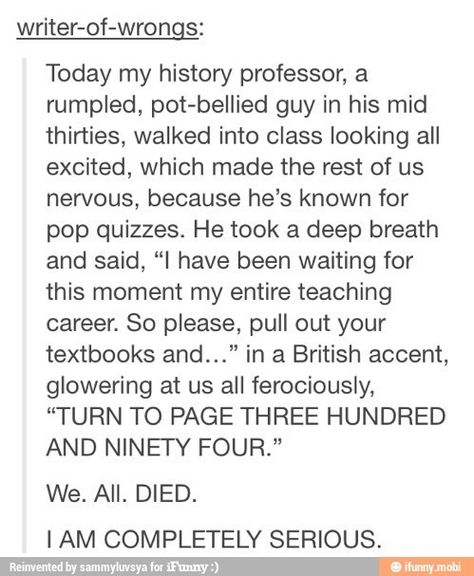 writer-of-wrongs:

Today my history professor, a rumpled, pot-bellied guy in his mid thirties, walked into class looking all excited, which made the rest of us nervous, because he's known for pop quizzes. He took a deep breath and said, "I have been waiting for this moment my entire teaching career. So please, pull out your textbooks and…" in a British accent, glowering at us all ferociously, "TURN TO PAGE THREE HUNDRED AND NINETY FOUR."

We. All. DIED.

I AM COMPLETELY SERIOUS.

Reinvented by sammyluvsya for iFunny :)

ifunny.mobi